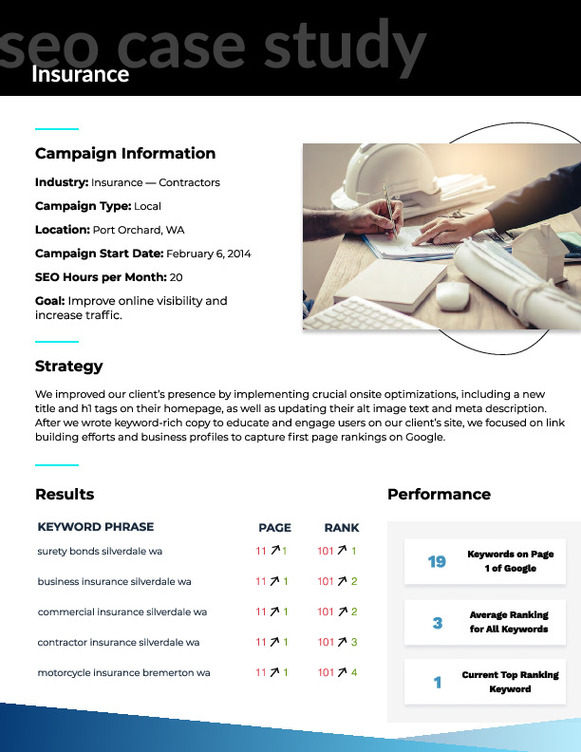 seo case study
Insurance

Campaign Information

Industry: Insurance — Contractors

Campaign Type: Local

Location: Port Orchard, WA

Campaign Start Date: February 6, 2014

SEO Hours per Month: 20

Goal: Improve online visibility and increase traffic.

Strategy

We improved our client's presence by implementing crucial onsite optimizations, including a new title and h1 tags on their homepage, as well as updating their alt image text and meta description. After we wrote keyword-rich copy to educate and engage users on our client's site, we focused on link building efforts and business profiles to capture first page rankings on Google.

Results

| KEYWORD PHRASE | PAGE | RANK |
|---|---|---|
| surety bonds silverdale wa | 11 ↗ 1 | 101 ↗ 1 |
| business insurance silverdale wa | 11 ↗ 1 | 101 ↗ 2 |
| commercial insurance silverdale wa | 11 ↗ 1 | 101 ↗ 2 |
| contractor insurance silverdale wa | 11 ↗ 1 | 101 ↗ 3 |
| motorcycle insurance bremerton wa | 11 ↗ 1 | 101 ↗ 4 |

Performance

19 Keywords on Page 1 of Google

3 Average Ranking for All Keywords

1 Current Top Ranking Keyword